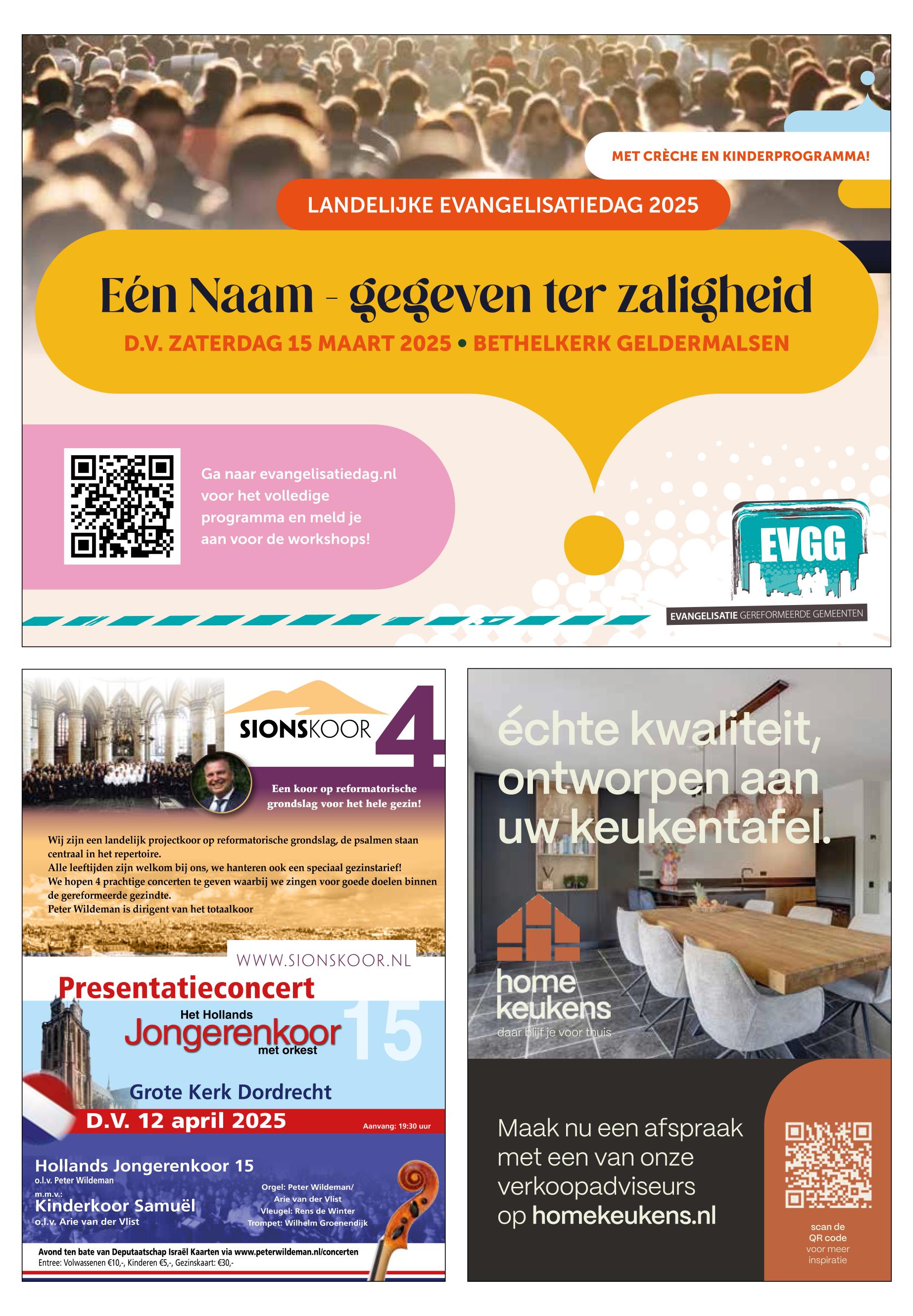 MET CRÈCHE EN KINDERPROGRAMMA!

LANDELIJKE EVANGELISATIEDAG 2025

Eén Naam - gegeven ter zaligheid

D.V. ZATERDAG 15 MAART 2025 • BETHELKERK GELDERMALSEN

Ga naar evangelisatiedag.nl voor het volledige programma en meld je aan voor de workshops!

EVGG

EVANGELISATIE GEREFORMEERDE GEMEENTEN

SIONSKOOR 4

Een koor op reformatorische grondslag voor het hele gezin!

Wij zijn een landelijk projectkoor op reformatorische grondslag, de psalmen staan centraal in het repertoire.
Alle leeftijden zijn welkom bij ons, we hanteren ook een speciaal gezinstarief!
We hopen 4 prachtige concerten te geven waarbij we zingen voor goede doelen binnen de gereformeerde gezindte.
Peter Wildeman is dirigent van het totaalkoor

WWW.SIONSKOOR.NL

Presentatieconcert

Het Hollands
Jongerenkoor
met orkest
15

Grote Kerk Dordrecht

D.V. 12 april 2025

Aanvang: 19:30 uur

Hollands Jongerenkoor 15
o.l.v. Peter Wildeman
m.m.v.:
Kinderkoor Samuël
o.l.v. Arie van der Vlist

Orgel: Peter Wildeman/
Arie van der Vlist
Vleugel: Rens de Winter
Trompet: Wilhelm Groenendijk

Avond ten bate van Deputaatschap Israël Kaarten via www.peterwildeman.nl/concerten
Entree: Volwassenen €10,-, Kinderen €5,-, Gezinskaart: €30,-

échte kwaliteit, ontworpen aan uw keukentafel.

home
keukens
daar blijf je voor thuis

Maak nu een afspraak met een van onze verkoopadviseurs op homekeukens.nl

scan de
QR code
voor meer
inspiratie